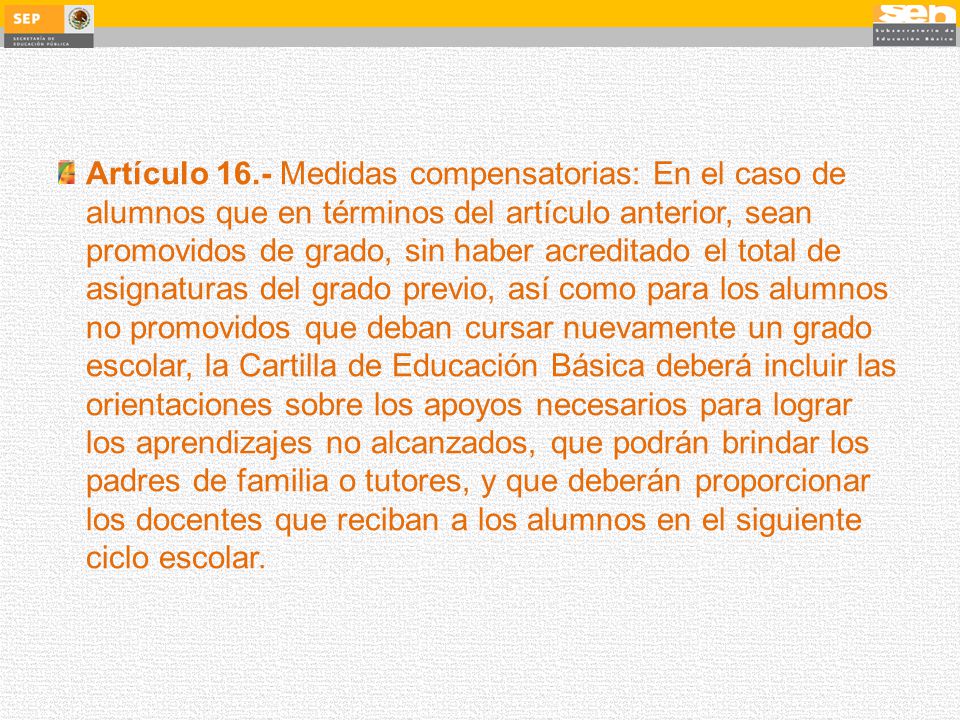 SEP
SECRETARÍA DE EDUCACIÓN PÚBLICA

seb
Subsecretaría de Educación Básica

Artículo 16.- Medidas compensatorias: En el caso de alumnos que en términos del artículo anterior, sean promovidos de grado, sin haber acreditado el total de asignaturas del grado previo, así como para los alumnos no promovidos que deban cursar nuevamente un grado escolar, la Cartilla de Educación Básica deberá incluir las orientaciones sobre los apoyos necesarios para lograr los aprendizajes no alcanzados, que podrán brindar los padres de familia o tutores, y que deberán proporcionar los docentes que reciban a los alumnos en el siguiente ciclo escolar.